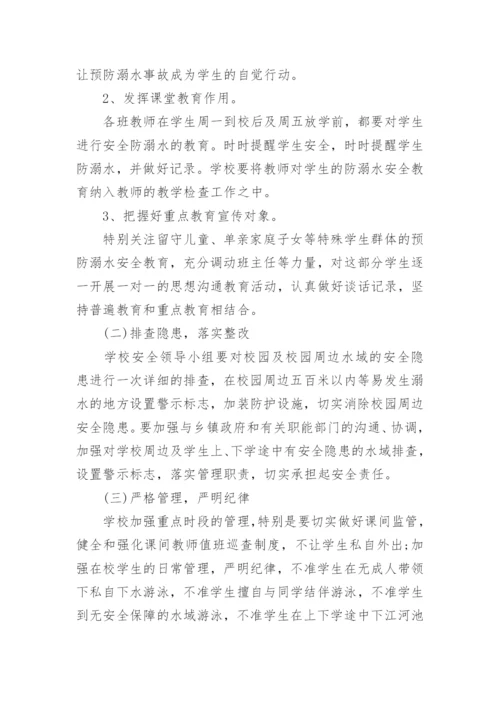 让预防溺水事故成为学生的自觉行动。

2、发挥课堂教育作用。

各班教师在学生周一到校后及周五放学前，都要对学生进行安全防溺水的教育。时时提醒学生安全，时时提醒学生防溺水，并做好记录。学校要将教师对学生的防溺水安全教育纳入教师的教学检查工作之中。

3、把握好重点教育宣传对象。

特别关注留守儿童、单亲家庭子女等特殊学生群体的预防溺水安全教育，充分调动班主任等力量，对这部分学生逐一开展一对一的思想沟通教育活动，认真做好谈话记录，坚持普遍教育和重点教育相结合。

(二)排查隐患，落实整改

学校安全领导小组要对校园及校园周边水域的安全隐患进行一次详细的排查，在校园周边五百米以内等易发生溺水的地方设置警示标志，加装防护设施，切实消除校园周边安全隐患。要加强与乡镇政府和有关职能部门的沟通、协调，加强对学校周边及学生上、下学途中有安全隐患的水域排查，设置警示标志，落实管理职责，切实承担起安全责任。

(三)严格管理，严明纪律

学校加强重点时段的管理，特别是要切实做好课间监管，健全和强化课间教师值班巡查制度，不让学生私自外出;加强在校学生的日常管理，严明纪律，不准学生在无成人带领下私自下水游泳，不准学生擅自与同学结伴游泳，不准学生到无安全保障的水域游泳，不准学生在上下学途中下江河池